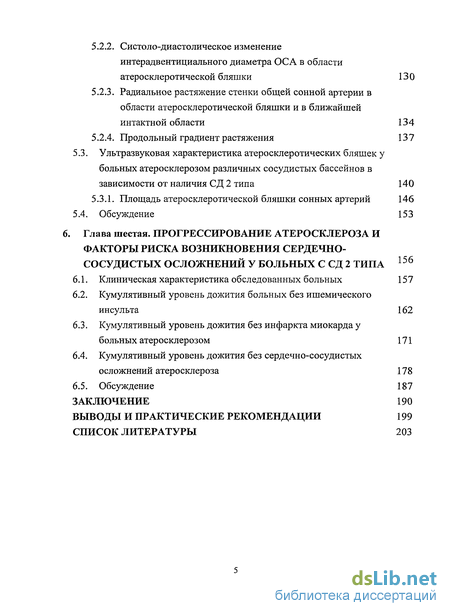 5.2.2. Систоло-диастолическое изменение интерадвентициального диаметра ОСА в области атеросклеротической бляшки 130

5.2.3. Радиальное растяжение стенки общей сонной артерии в области атеросклеротической бляшки и в ближайшей интактной области 134

5.2.4. Продольный градиент растяжения 137

5.3. Ультразвуковая характеристика атеросклеротических бляшек у больных атеросклерозом различных сосудистых бассейнов в зависимости от наличия СД 2 типа 140

5.3.1. Площадь атеросклеротической бляшки сонных артерий 146

5.4. Обсуждение 153

6. Глава шестая. ПРОГРЕССИРОВАНИЕ АТЕРОСКЛЕРОЗА И ФАКТОРЫ РИСКА ВОЗНИКНОВЕНИЯ СЕРДЕЧНО-СОСУДИСТЫХ ОСЛОЖНЕНИЙ У БОЛЬНЫХ С СД 2 ТИПА 156

6.1. Клиническая характеристика обследованных больных 157

6.2. Кумулятивный уровень дожития больных без ишемического инсульта 162

6.3. Кумулятивный уровень дожития без инфаркта миокарда у больных атеросклерозом 171

6.4. Кумулятивный уровень дожития без сердечно-сосудистых осложнений атеросклероза 178

6.5. Обсуждение 187

ЗАКЛЮЧЕНИЕ 190

ВЫВОДЫ И ПРАКТИЧЕСКИЕ РЕКОМЕНДАЦИИ 199

СПИСОК ЛИТЕРАТУРЫ 203

5

dsLib.net
библиотека диссертаций